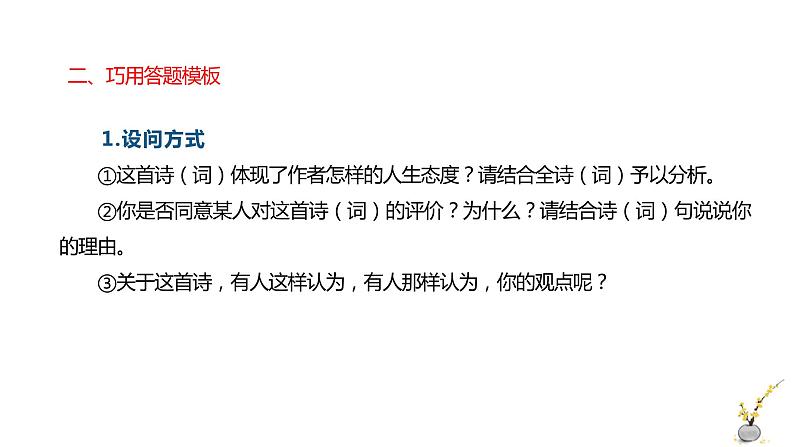 二、巧用答题模板

1.设问方式

①这首诗（词）体现了作者怎样的人生态度？请结合全诗（词）予以分析。

②你是否同意某人对这首诗（词）的评价？为什么？请结合诗（词）句说说你的理由。

③关于这首诗，有人这样认为，有人那样认为，你的观点呢？